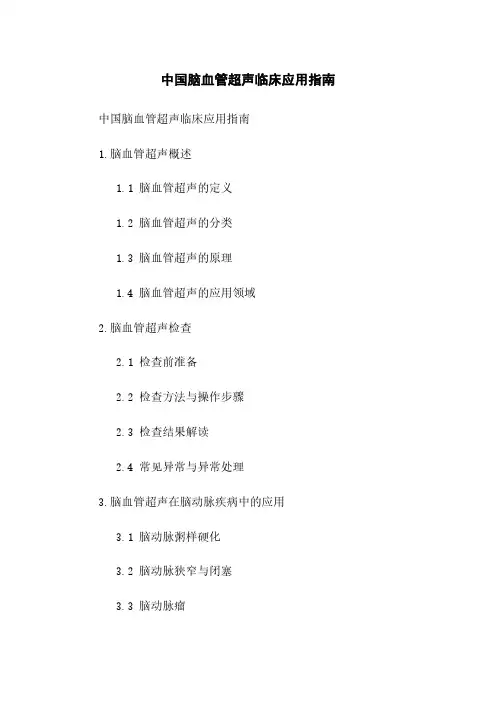 中国脑血管超声临床应用指南

中国脑血管超声临床应用指南

1.脑血管超声概述

1.1 脑血管超声的定义

1.2 脑血管超声的分类

1.3 脑血管超声的原理

1.4 脑血管超声的应用领域

2.脑血管超声检查

2.1 检查前准备

2.2 检查方法与操作步骤

2.3 检查结果解读

2.4 常见异常与异常处理

3.脑血管超声在脑动脉疾病中的应用

3.1 脑动脉粥样硬化

3.2 脑动脉狭窄与闭塞

3.3 脑动脉瘤